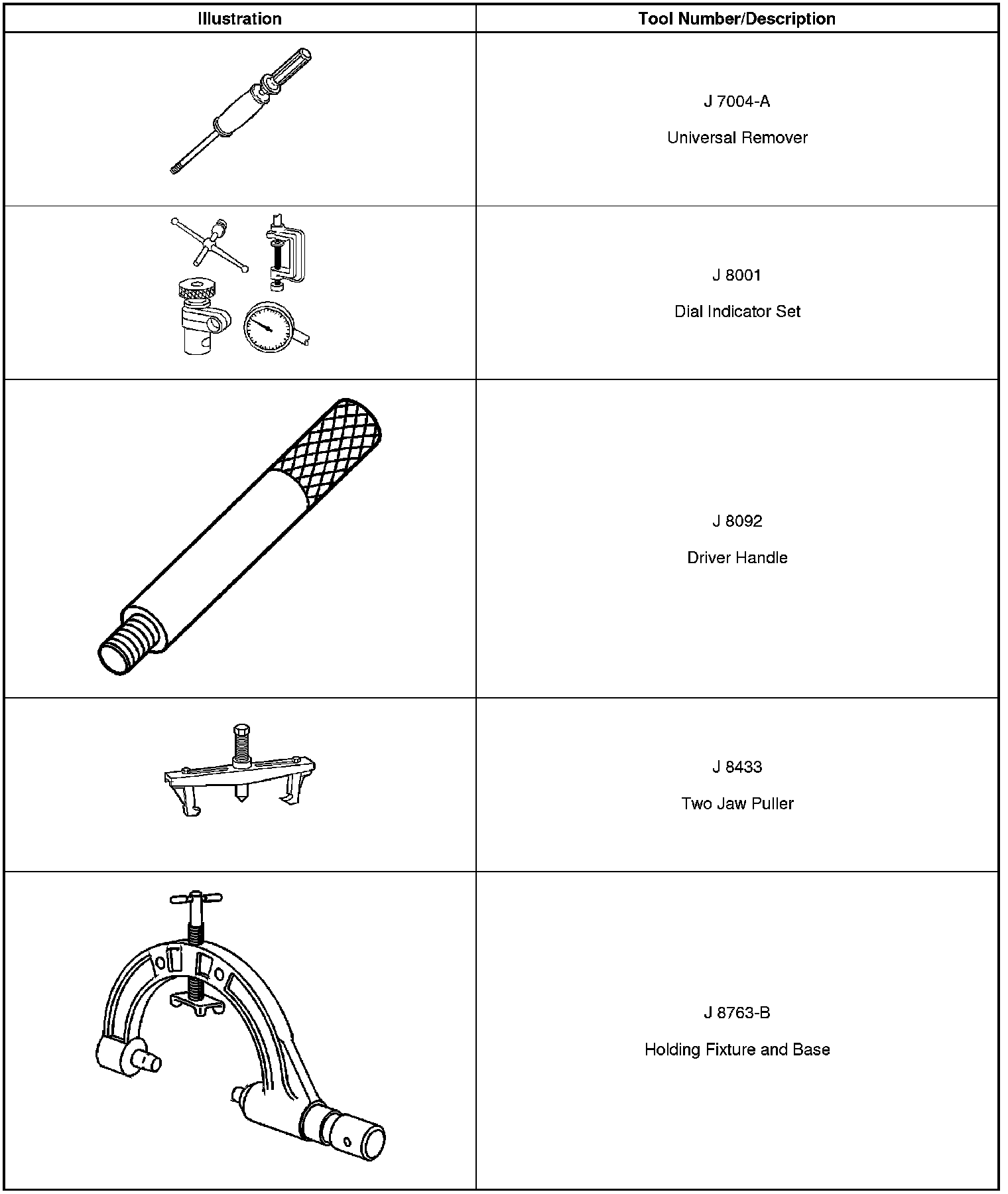 | Illustration | Tool Number/Description |
|---|---|
|  | J 7004-A Universal Remover |
|  | J 8001 Dial Indicator Set |
|  | J 8092 Driver Handle |
|  | J 8433 Two Jaw Puller |
|  | J 8763-B Holding Fixture and Base |